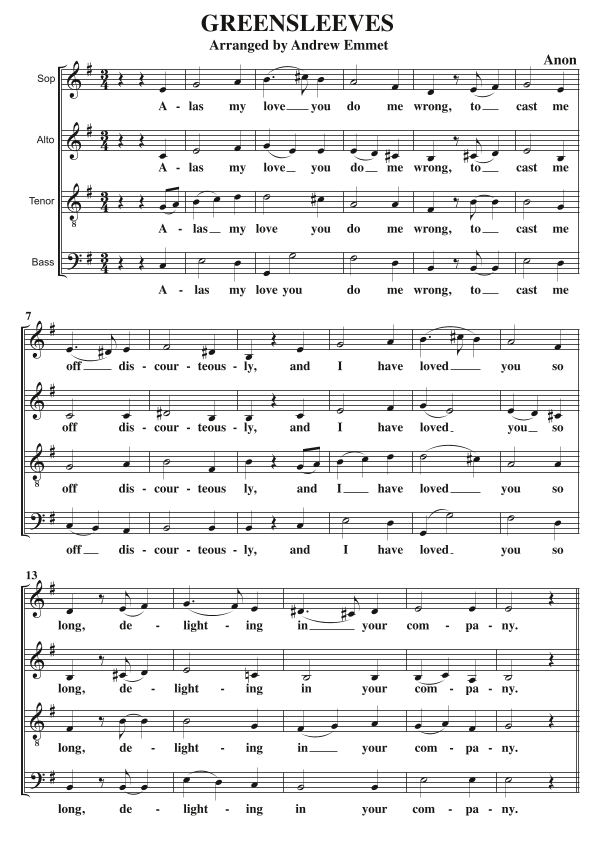 GREENSLEEVES
Arranged by Andrew Emmet

Anon

Sop
A - las my love you do me wrong, to cast me

Alto
A - las my love you do me wrong, to cast me

Tenor
A - las my love you do me wrong, to cast me

Bass
A - las my love you do me wrong, to cast me

7
off dis - cour - teous - ly, and I have loved you so

off dis - cour - teous - ly, and I have loved you so

off dis - cour - teous ly, and I have loved you so

off dis - cour - teous - ly, and I have loved you so

13
long, de - light - ing in your com - pa - ny.

long, de - light - ing in your com - pa - ny.

long, de - light - ing in your com - pa - ny.

long, de - light - ing in your com - pa - ny.